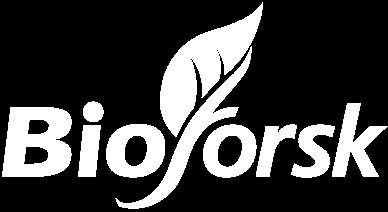 Bioforsk